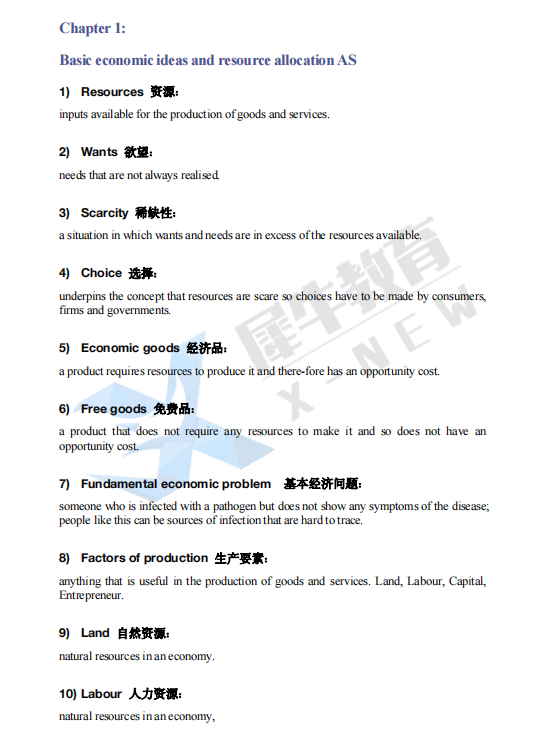 Chapter 1:

Basic economic ideas and resource allocation AS

1) Resources 资源:

inputs available for the production of goods and services.

2) Wants 欲望:

needs that are not always realised.

3) Scarcity 稀缺性:

a situation in which wants and needs are in excess of the resources available.

4) Choice 选择:

underpins the concept that resources are scare so choices have to be made by consumers, firms and governments.

5) Economic goods 经济品:

a product requires resources to produce it and there-fore has an opportunity cost.

6) Free goods 免费品:

a product that does not require any resources to make it and so does not have an opportunity cost.

7) Fundamental economic problem 基本经济问题:

someone who is infected with a pathogen but does not show any symptoms of the disease; people like this can be sources of infection that are hard to trace.

8) Factors of production 生产要素:

anything that is useful in the production of goods and services. Land, Labour, Capital, Entrepreneur.

9) Land 自然资源:

natural resources in an economy.

10) Labour 人力资源:

natural resources in an economy,

犀牛教育
X_NEW